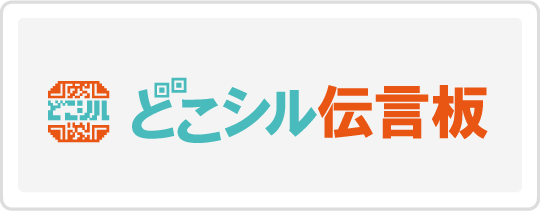 どこシル

どこシル伝言板